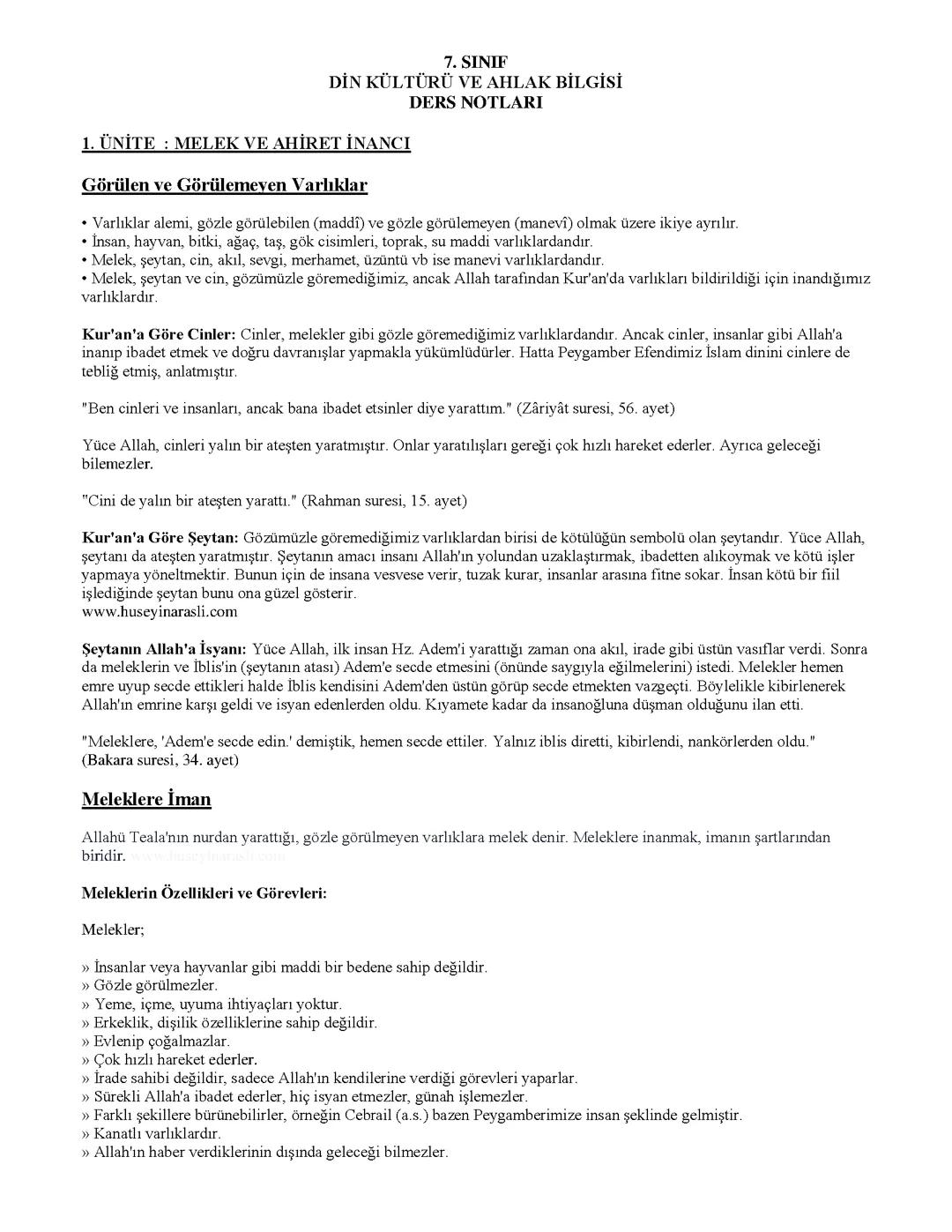 7. SINIF
DİN KÜLTÜRÜ VE AHLAK BİLGİSİ
DERS NOTLARI

1. ÜNİTE : MELEK VE AHİRET İNANCI

Görülen ve Görülemeyen Varlıklar

• Varlıklar alemi, gözle görülebilen (maddî) ve gözle görülemeyen (manevî) olmak üzere ikiye ayrılır.
• İnsan, hayvan, bitki, ağaç, taş, gök cisimleri, toprak, su maddi varlıklardandır.
• Melek, şeytan, cin, akıl, sevgi, merhamet, üzüntü vb ise manevi varlıklardandır.
• Melek, şeytan ve cin, gözümüzle göremediğimiz, ancak Allah tarafından Kur'an'da varlıkları bildirildiği için inandığımız varlıklardır.

Kur'an'a Göre Cinler: Cinler, melekler gibi gözle göremediğimiz varlıklardandır. Ancak cinler, insanlar gibi Allah'a inanıp ibadet etmek ve doğru davranışlar yapmakla yükümlüdürler. Hatta Peygamber Efendimiz İslam dinini cinlere de tebliğ etmiş, anlatmıştır.

"Ben cinleri ve insanları, ancak bana ibadet etsinler diye yarattım." (Zâriyât suresi, 56. ayet)

Yüce Allah, cinleri yalın bir ateşten yaratmıştır. Onlar yaratılışları gereği çok hızlı hareket ederler. Ayrıca geleceği bilemezler.

"Cini de yalın bir ateşten yarattı." (Rahman suresi, 15. ayet)

Kur'an'a Göre Şeytan: Gözümüzle göremediğimiz varlıklardan birisi de kötülüğün sembolü olan şeytandır. Yüce Allah, şeytanı da ateşten yaratmıştır. Şeytanın amacı insanı Allah'ın yolundan uzaklaştırmak, ibadetten alıkoymak ve kötü işler yapmaya yöneltmektir. Bunun için de insana vesvese verir, tuzak kurar, insanlar arasına fitne sokar. İnsan kötü bir fiil işlediğinde şeytan bunu ona güzel gösterir.
www.huseyinarasli.com

Şeytanın Allah'a İsyanı: Yüce Allah, ilk insan Hz. Adem'i yarattığı zaman ona akıl, irade gibi üstün vasıflar verdi. Sonra da meleklerin ve İblis'in (şeytanın atası) Adem'e secde etmesini (önünde saygıyla eğilmelerini) istedi. Melekler hemen emre uyup secde ettikleri halde İblis kendisini Adem'den üstün görüp secde etmekten vazgeçti. Böylelikle kibirlenerek Allah'ın emrine karşı geldi ve isyan edenlerden oldu. Kıyamete kadar da insanoğluna düşman olduğunu ilan etti.

"Meleklere, 'Adem'e secde edin.' demiştik, hemen secde ettiler. Yalnız iblis diretti, kibirlendi, nankörlerden oldu." (Bakara suresi, 34. ayet)

Meleklere İman

Allahü Teala'nın nurdan yarattığı, gözle görülmeyen varlıklara melek denir. Meleklere inanmak, imanın şartlarından biridir. www.huseyinarasli.com

Meleklerin Özellikleri ve Görevleri:

Melekler;

» İnsanlar veya hayvanlar gibi maddi bir bedene sahip değildir.
» Gözle görülmezler.
» Yeme, içme, uyuma ihtiyaçları yoktur.
» Erkeklik, dişilik özelliklerine sahip değildir.
» Evlenip çoğalmazlar.
» Çok hızlı hareket ederler.
» İrade sahibi değildir, sadece Allah'ın kendilerine verdiği görevleri yaparlar.
» Sürekli Allah'a ibadet ederler, hiç isyan etmezler, günah işlemezler.
» Farklı şekillere bürünebilirler, örneğin Cebrail (a.s.) bazen Peygamberimize insan şeklinde gelmiştir.
» Kanatlı varlıklardır.
» Allah'ın haber verdiklerinin dışında geleceği bilmezler.